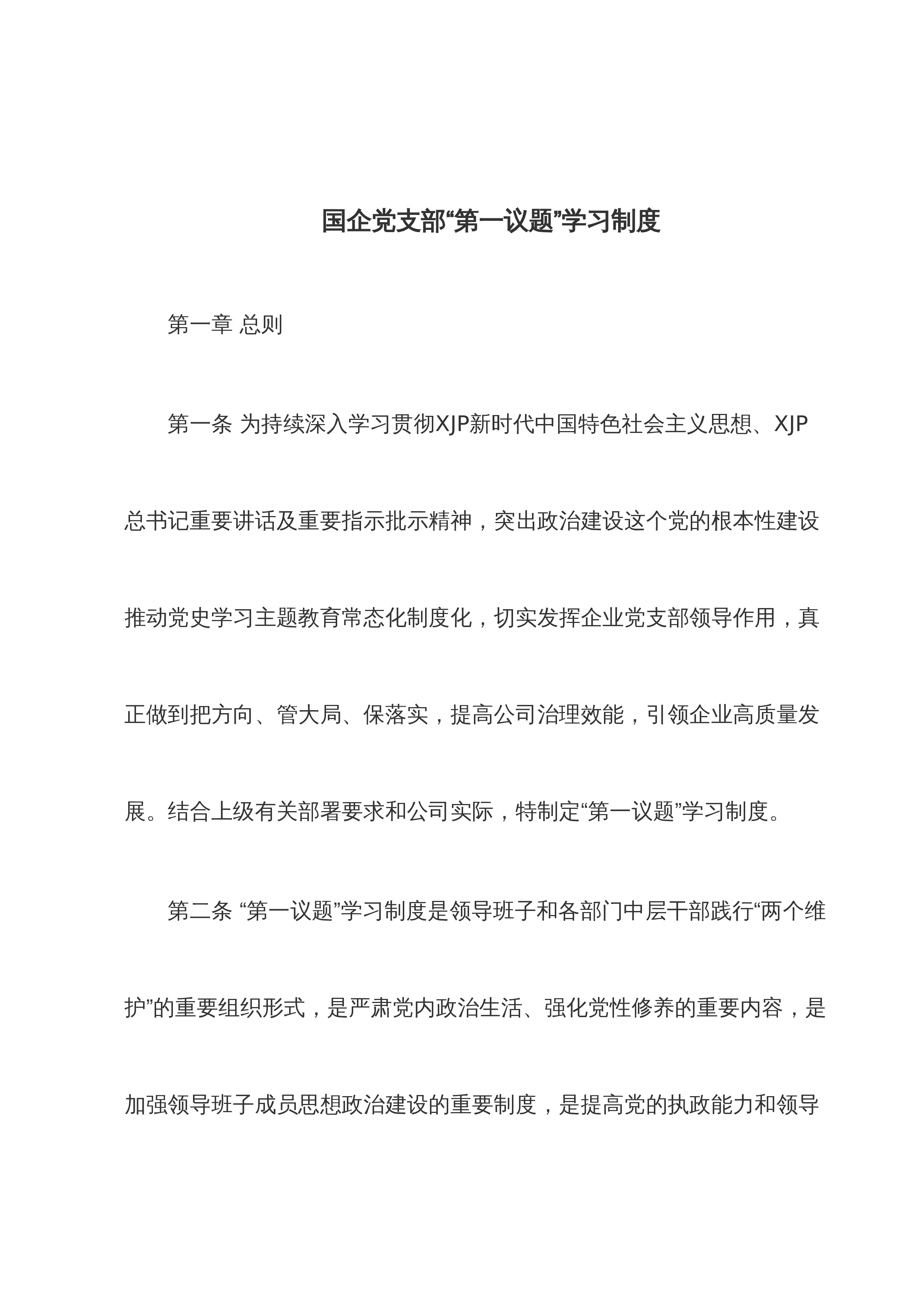 国企党支部“第一议题”学习制度

第一章 总则

第一条 为持续深入学习贯彻XJP新时代中国特色社会主义思想、XJP总书记重要讲话及重要指示批示精神，突出政治建设这个党的根本性建设推动党史学习主题教育常态化制度化，切实发挥企业党支部领导作用，真正做到把方向、管大局、保落实，提高公司治理效能，引领企业高质量发展。结合上级有关部署要求和公司实际，特制定“第一议题”学习制度。

第二条 “第一议题”学习制度是领导班子和各部门中层干部践行“两个维护”的重要组织形式，是严肃党内政治生活、强化党性修养的重要内容，是加强领导班子成员思想政治建设的重要制度，是提高党的执政能力和领导